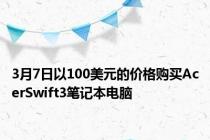 3月7日以100美元的价格购买AcerSwift3笔记本电脑